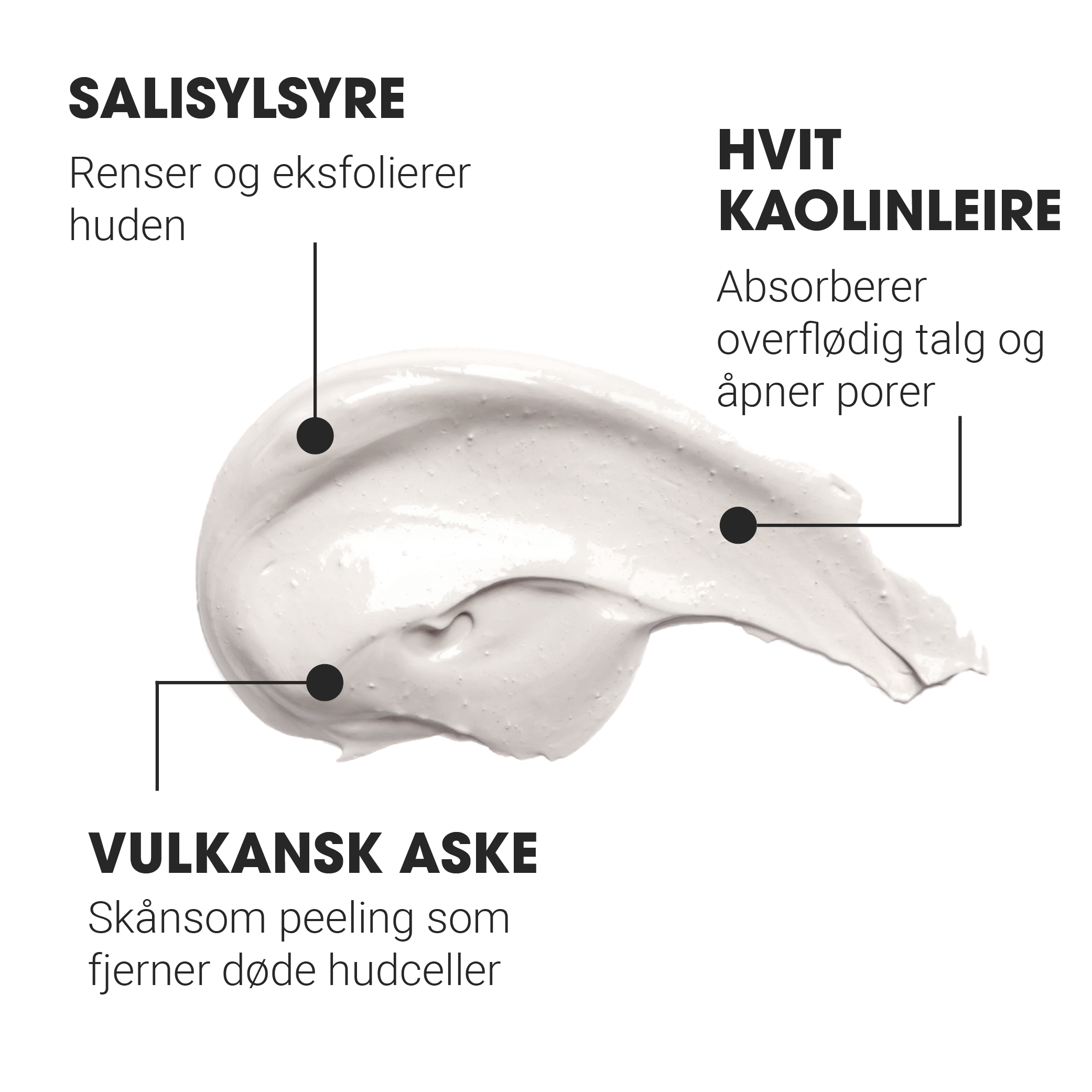 SALISYLSYRE

Renser og eksfolierer huden

HVIT KAOLINLEIRE

Absorberer overflødig talg og åpner porer

VULKANSK ASKE

Skånsom peeling som fjerner døde hudceller